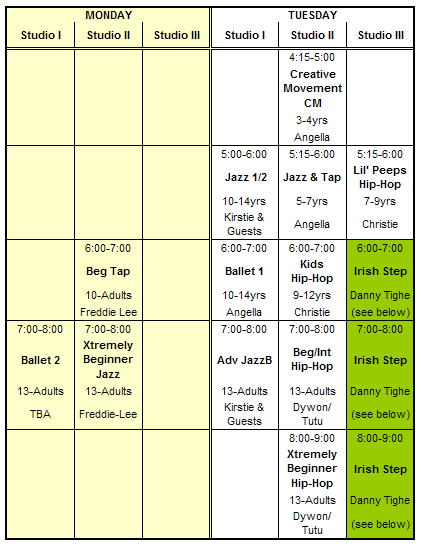 | MONDAY | | | TUESDAY | | |
|---|---|---|---|---|---|
| Studio I | Studio II | Studio III | Studio I | Studio II | Studio III |
| | | | | 4:15-5:00 Creative Movement CM 3-4yrs Angella | |
| | | | 5:00-6:00 Jazz 1/2 10-14yrs Kirstie & Guests | 5:15-6:00 Jazz & Tap 5-7yrs Angella | 5:15-6:00 Lil' Peeps Hip-Hop 7-9yrs Christie |
| | 6:00-7:00 Beg Tap 10-Adults Freddie Lee | | 6:00-7:00 Ballet 1 10-14yrs Angella | 6:00-7:00 Kids Hip-Hop 9-12yrs Christie | 6:00-7:00 Irish Step Danny Tighe (see below) |
| 7:00-8:00 Ballet 2 13-Adults TBA | 7:00-8:00 Xtremely Beginner Jazz 13-Adults Freddie-Lee | | 7:00-8:00 Adv JazzB 13-Adults Kirstie & Guests | 7:00-8:00 Beg/Int Hip-Hop 13-Adults Dywon/ Tutu | 7:00-8:00 Irish Step Danny Tighe (see below) |
| | | | | 8:00-9:00 Xtremely Beginner Hip-Hop 13-Adults Dywon/ Tutu | 8:00-9:00 Irish Step Danny Tighe (see below) |